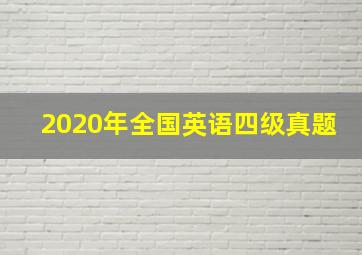 2020年全国英语四级真题